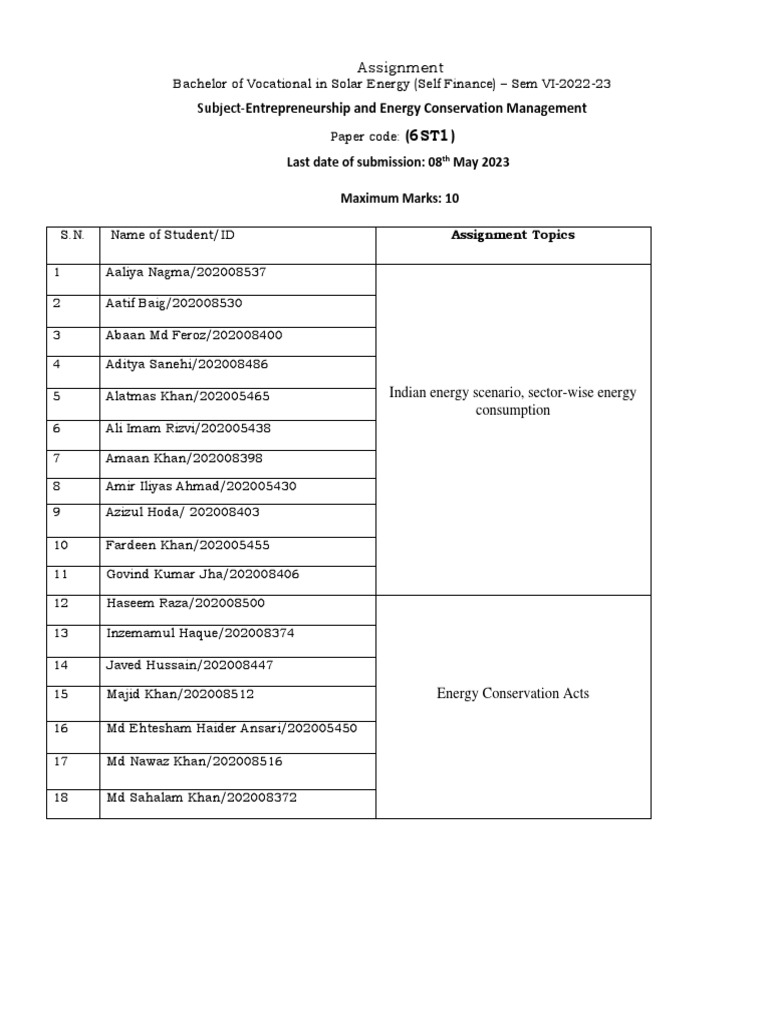 Assignment
Bachelor of Vocational in Solar Energy (Self Finance) – Sem VI-2022-23
Subject-Entrepreneurship and Energy Conservation Management
Paper code: (6ST1)
Last date of submission: 08$^{th}$ May 2023
Maximum Marks: 10

| S.N. | Name of Student/ID | Assignment Topics |
|---|---|---|
| 1 | Aaliya Nagma/202008537 | Indian energy scenario, sector-wise energy consumption |
| 2 | Aatif Baig/202008530 | |
| 3 | Abaan Md Feroz/202008400 | |
| 4 | Aditya Sanehi/202008486 | |
| 5 | Alatmas Khan/202005465 | |
| 6 | Ali Imam Rizvi/202005438 | |
| 7 | Amaan Khan/202008398 | |
| 8 | Amir Iliyas Ahmad/202005430 | |
| 9 | Azizul Hoda/ 202008403 | |
| 10 | Fardeen Khan/202005455 | |
| 11 | Govind Kumar Jha/202008406 | |
| 12 | Haseem Raza/202008500 | Energy Conservation Acts |
| 13 | Inzemamul Haque/202008374 | |
| 14 | Javed Hussain/202008447 | |
| 15 | Majid Khan/202008512 | |
| 16 | Md Ehtesham Haider Ansari/202005450 | |
| 17 | Md Nawaz Khan/202008516 | |
| 18 | Md Sahalam Khan/202008372 | |